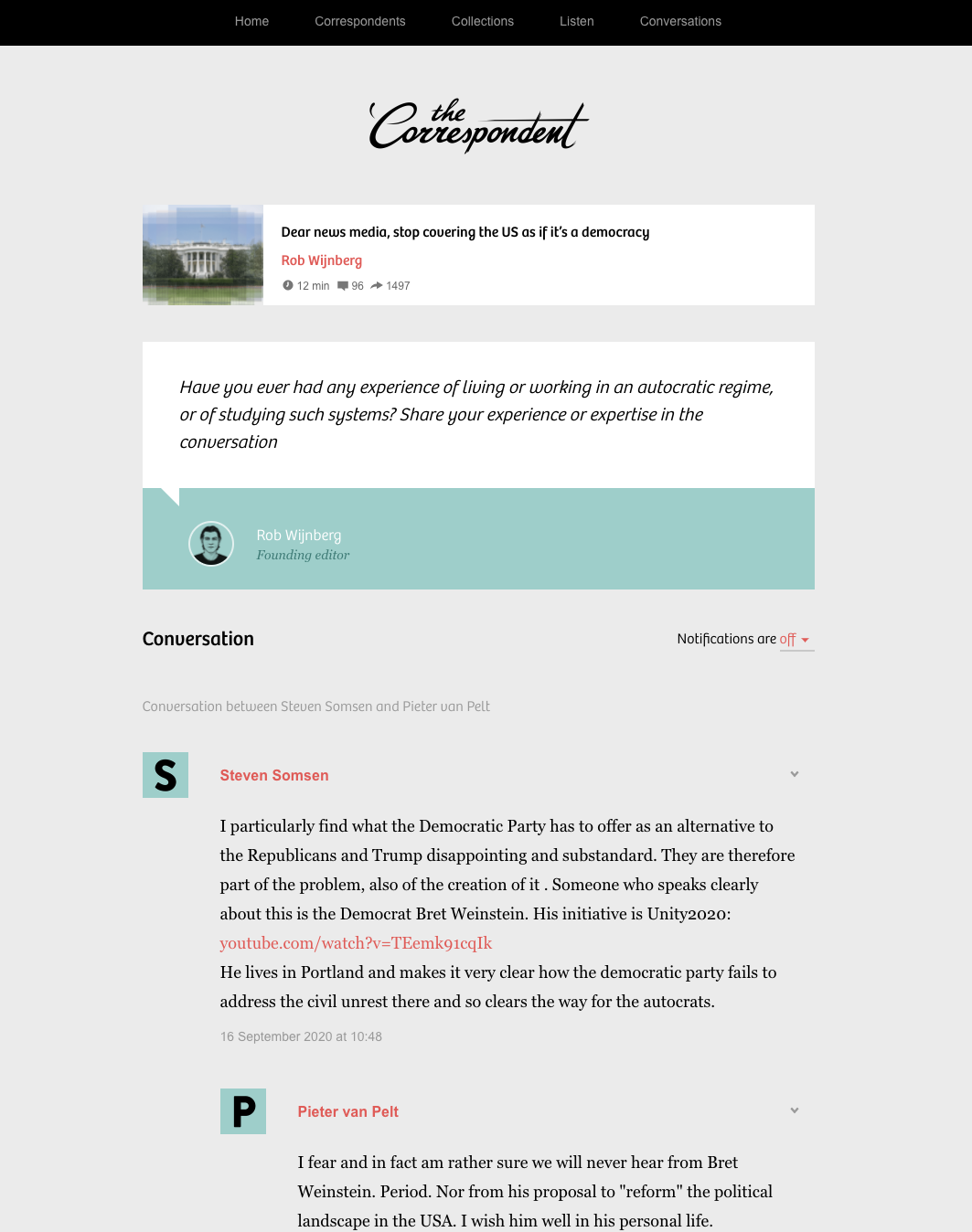 Home Correspondents Collections Listen Conversations

the Correspondent

Dear news media, stop covering the US as if it's a democracy

Rob Wijnberg

12 min 96 1497

Have you ever had any experience of living or working in an autocratic regime, or of studying such systems? Share your experience or expertise in the conversation

Rob Wijnberg
Founding editor

Conversation

Notifications are off

Conversation between Steven Somsen and Pieter van Pelt

S

Steven Somsen

I particularly find what the Democratic Party has to offer as an alternative to the Republicans and Trump disappointing and substandard. They are therefore part of the problem, also of the creation of it . Someone who speaks clearly about this is the Democrat Bret Weinstein. His initiative is Unity2020: youtube.com/watch?v=TEemk91cqIk
He lives in Portland and makes it very clear how the democratic party fails to address the civil unrest there and so clears the way for the autocrats.

16 September 2020 at 10:48

P

Pieter van Pelt

I fear and in fact am rather sure we will never hear from Bret Weinstein. Period. Nor from his proposal to "reform" the political landscape in the USA. I wish him well in his personal life.